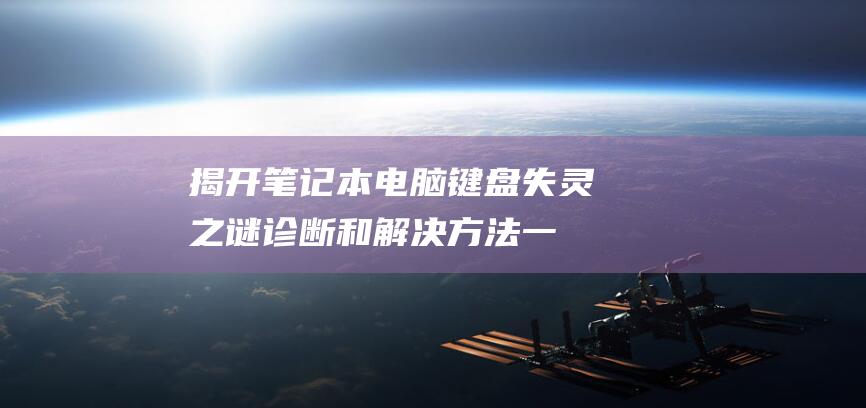 揭开笔记本电脑键盘失灵之谜诊断和解决方法一